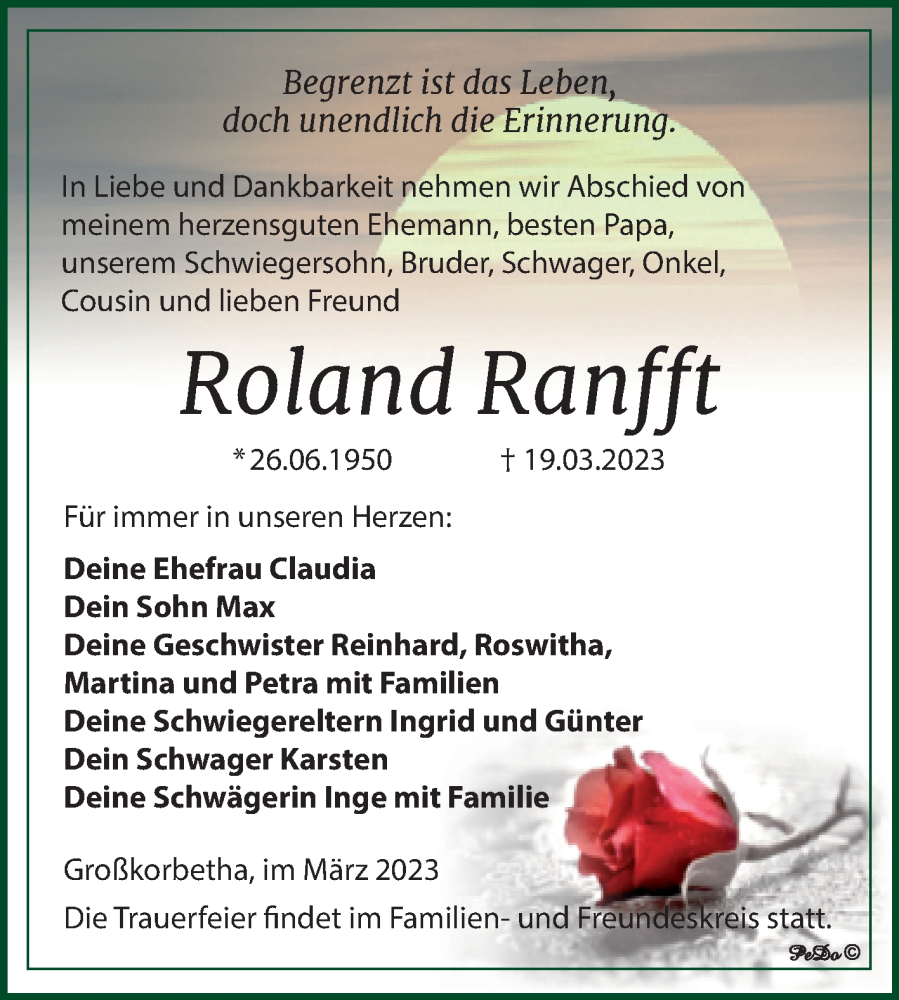 Begrenzt ist das Leben,
doch unendlich die Erinnerung.

In Liebe und Dankbarkeit nehmen wir Abschied von meinem herzensguten Ehemann, besten Papa, unserem Schwiegersohn, Bruder, Schwager, Onkel, Cousin und lieben Freund

Roland Ranfft

* 26.06.1950 † 19.03.2023

Für immer in unseren Herzen:

Deine Ehefrau Claudia
Dein Sohn Max
Deine Geschwister Reinhard, Roswitha, Martina und Petra mit Familien
Deine Schwiegereltern Ingrid und Günter
Dein Schwager Karsten
Deine Schwägerin Inge mit Familie

Großkorbetha, im März 2023

Die Trauerfeier findet im Familien- und Freundeskreis statt.

PeDo ©